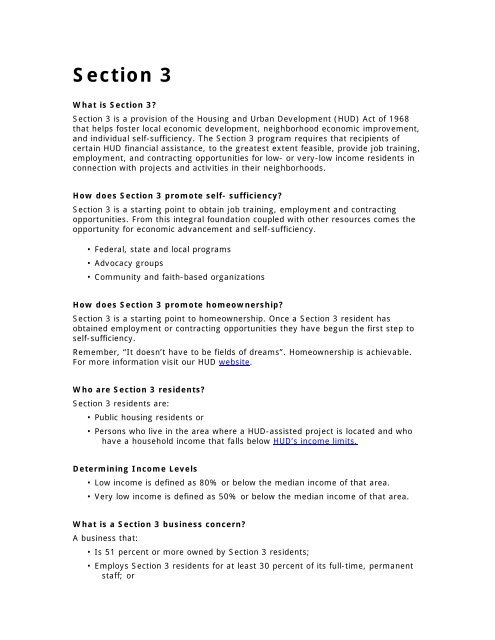 Section 3

What is Section 3?

Section 3 is a provision of the Housing and Urban Development (HUD) Act of 1968 that helps foster local economic development, neighborhood economic improvement, and individual self-sufficiency. The Section 3 program requires that recipients of certain HUD financial assistance, to the greatest extent feasible, provide job training, employment, and contracting opportunities for low- or very-low income residents in connection with projects and activities in their neighborhoods.

How does Section 3 promote self- sufficiency?

Section 3 is a starting point to obtain job training, employment and contracting opportunities. From this integral foundation coupled with other resources comes the opportunity for economic advancement and self-sufficiency.

• Federal, state and local programs
• Advocacy groups
• Community and faith-based organizations

How does Section 3 promote homeownership?

Section 3 is a starting point to homeownership. Once a Section 3 resident has obtained employment or contracting opportunities they have begun the first step to self-sufficiency.

Remember, "It doesn't have to be fields of dreams". Homeownership is achievable. For more information visit our HUD website.

Who are Section 3 residents?

Section 3 residents are:

• Public housing residents or
• Persons who live in the area where a HUD-assisted project is located and who have a household income that falls below HUD's income limits.

Determining Income Levels

• Low income is defined as 80% or below the median income of that area.
• Very low income is defined as 50% or below the median income of that area.

What is a Section 3 business concern?

A business that:

• Is 51 percent or more owned by Section 3 residents;
• Employs Section 3 residents for at least 30 percent of its full-time, permanent staff; or